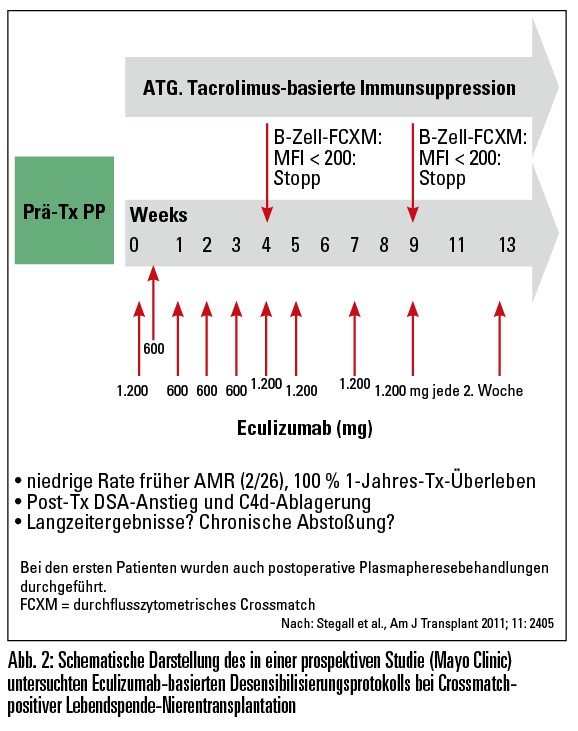 ATG. Tacrolimus-basierte Immunsuppression

B-Zell-FCXM: MFI < 200: Stopp

B-Zell-FCXM: MFI < 200: Stopp

Prä-Tx PP

Weeks

0 1 2 3 4 5 6 7 8 9 11 13

600

1.200 600 600 600 1.200 1.200 1.200 1.200 mg jede 2. Woche

Eculizumab (mg)

• niedrige Rate früher AMR (2/26), 100 % 1-Jahres-Tx-Überleben
• Post-Tx DSA-Anstieg und C4d-Ablagerung
• Langzeitergebnisse? Chronische Abstoßung?

Bei den ersten Patienten wurden auch postoperative Plasmapheresebehandlungen durchgeführt.
FCXM = durchflusszytometrisches Crossmatch

Nach: Stegall et al., Am J Transplant 2011; 11: 2405

Abb. 2: Schematische Darstellung des in einer prospektiven Studie (Mayo Clinic) untersuchten Eculizumab-basierten Desensibilisierungsprotokolls bei Crossmatch-positiver Lebendspende-Nierentransplantation